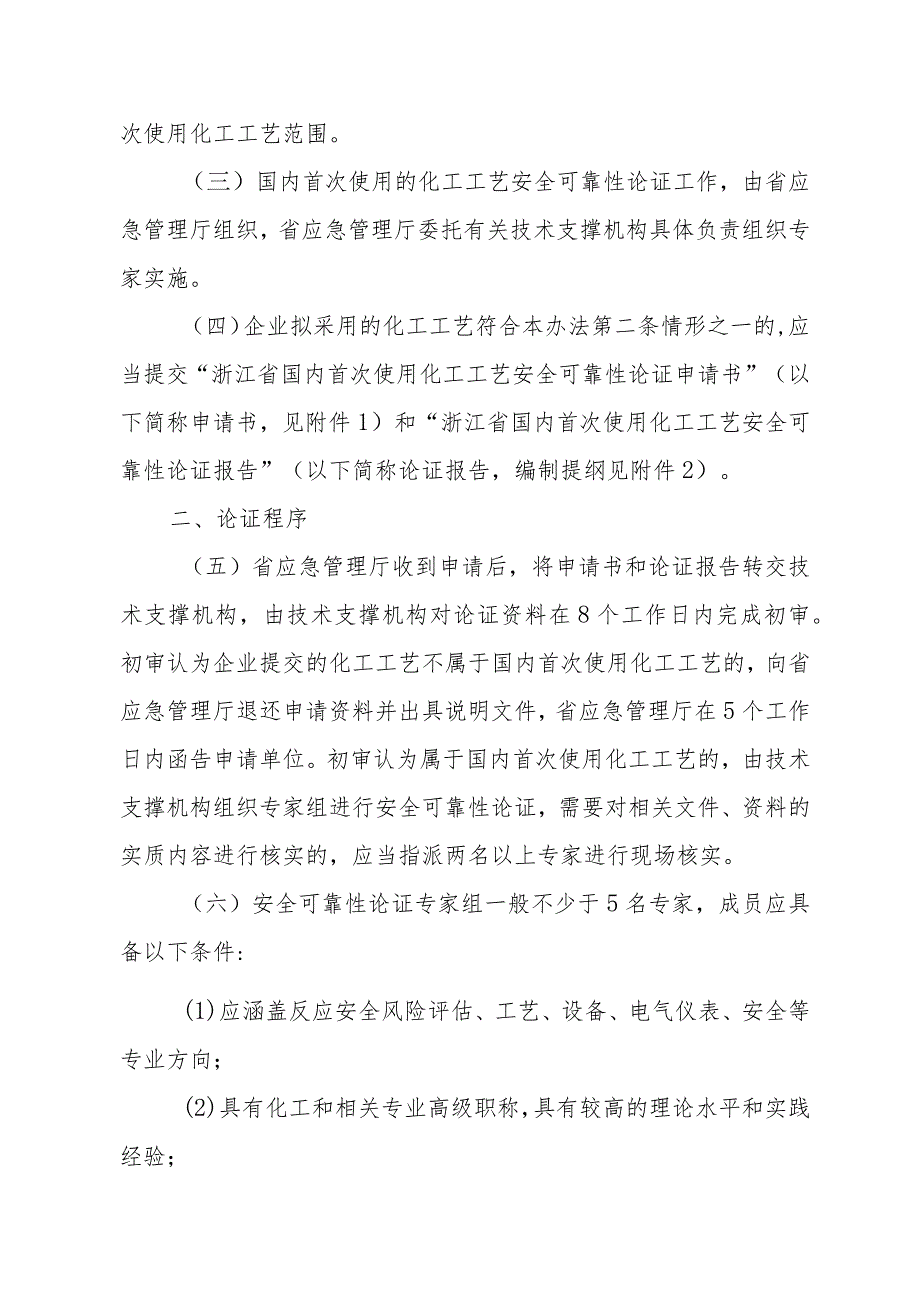 次使用化工工艺范围。

（三）国内首次使用的化工工艺安全可靠性论证工作，由省应急管理厅组织，省应急管理厅委托有关技术支撑机构具体负责组织专家实施。

（四）企业拟采用的化工工艺符合本办法第二条情形之一的，应当提交“浙江省国内首次使用化工工艺安全可靠性论证申请书”（以下简称申请书，见附件1）和“浙江省国内首次使用化工工艺安全可靠性论证报告”（以下简称论证报告，编制提纲见附件2）。

二、论证程序

（五）省应急管理厅收到申请后，将申请书和论证报告转交技术支撑机构，由技术支撑机构对论证资料在8个工作日内完成初审。初审认为企业提交的化工工艺不属于国内首次使用化工工艺的，向省应急管理厅退还申请资料并出具说明文件，省应急管理厅在5个工作日内函告申请单位。初审认为属于国内首次使用化工工艺的，由技术支撑机构组织专家组进行安全可靠性论证，需要对相关文件、资料的实质内容进行核实的，应当指派两名以上专家进行现场核实。

（六）安全可靠性论证专家组一般不少于5名专家，成员应具备以下条件：

⑴应涵盖反应安全风险评估、工艺、设备、电气仪表、安全等专业方向；

⑵具有化工和相关专业高级职称，具有较高的理论水平和实践经验；